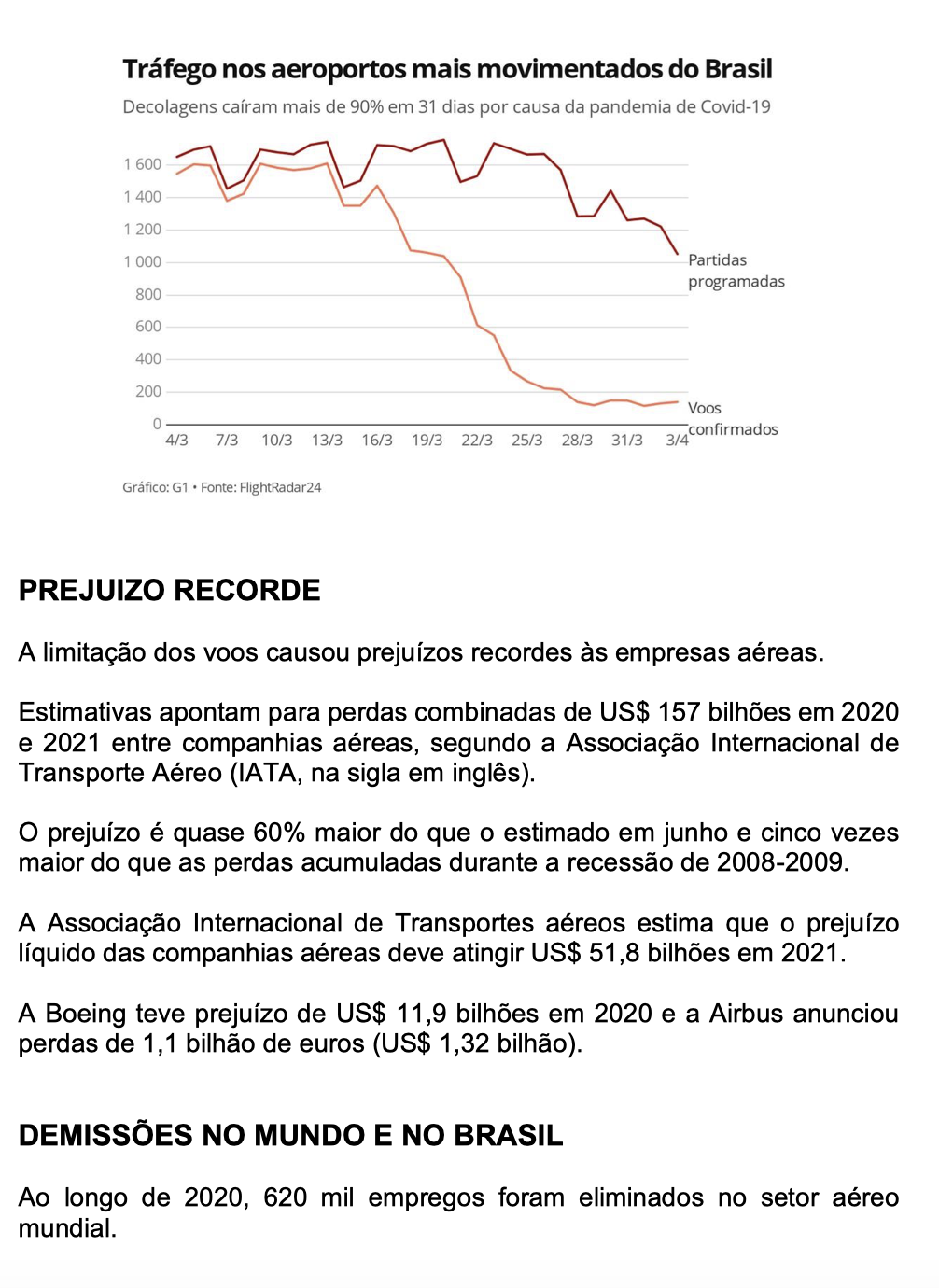 Tráfego nos aeroportos mais movimentados do Brasil

Decolagens caíram mais de 90% em 31 dias por causa da pandemia de Covid-19

1 600
1 400
1 200
1 000
800
600
400
200
0

4/3 7/3 10/3 13/3 16/3 19/3 22/3 25/3 28/3 31/3 3/4

Partidas programadas

Voos confirmados

Gráfico: G1 • Fonte: FlightRadar24

PREJUIZO RECORDE

A limitação dos voos causou prejuízos recordes às empresas aéreas.

Estimativas apontam para perdas combinadas de US$ 157 bilhões em 2020 e 2021 entre companhias aéreas, segundo a Associação Internacional de Transporte Aéreo (IATA, na sigla em inglês).

O prejuízo é quase 60% maior do que o estimado em junho e cinco vezes maior do que as perdas acumuladas durante a recessão de 2008-2009.

A Associação Internacional de Transportes aéreos estima que o prejuízo líquido das companhias aéreas deve atingir US$ 51,8 bilhões em 2021.

A Boeing teve prejuízo de US$ 11,9 bilhões em 2020 e a Airbus anunciou perdas de 1,1 bilhão de euros (US$ 1,32 bilhão).

DEMISSÕES NO MUNDO E NO BRASIL

Ao longo de 2020, 620 mil empregos foram eliminados no setor aéreo mundial.